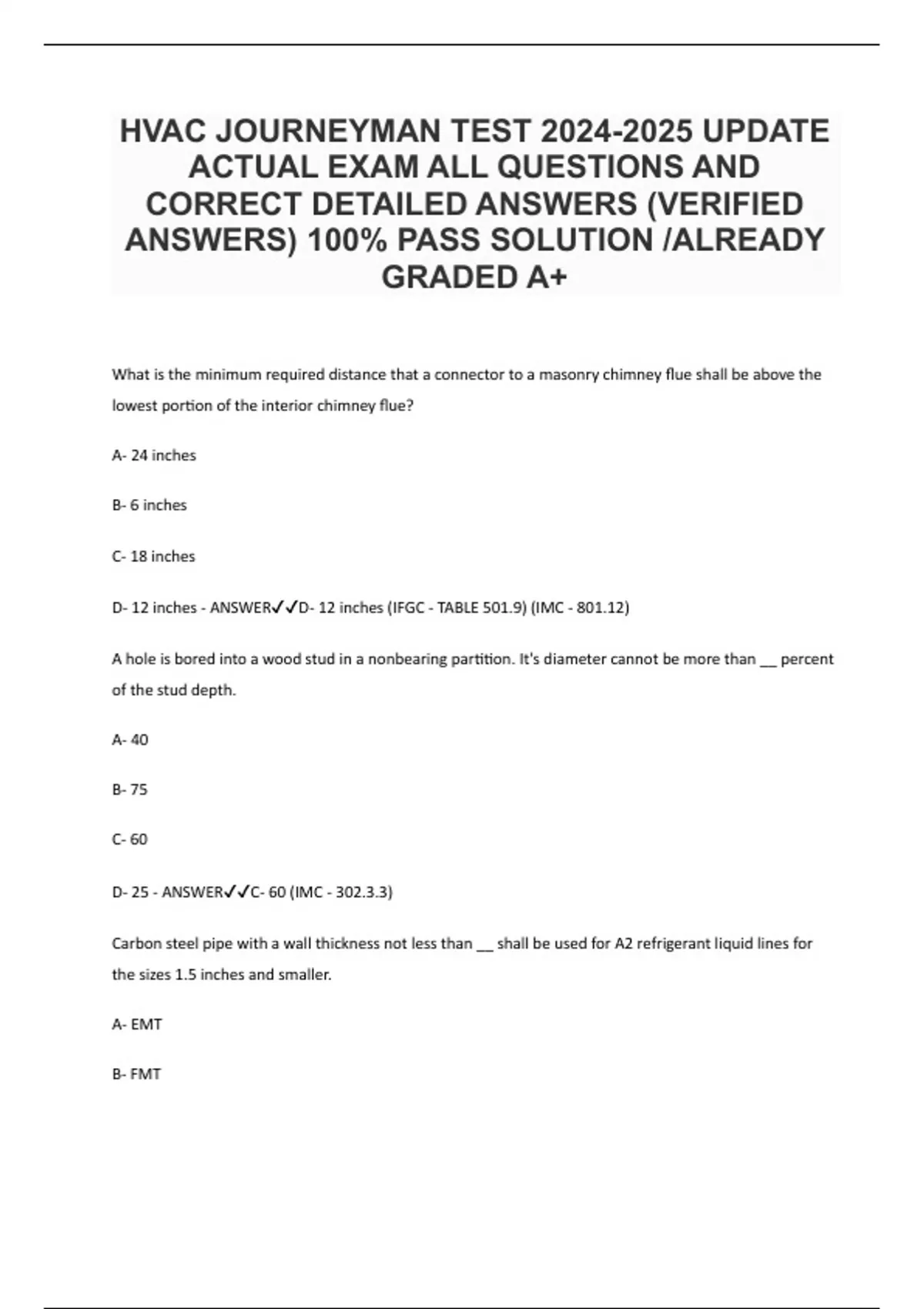 HVAC JOURNEYMAN TEST 2024-2025 UPDATE ACTUAL EXAM ALL QUESTIONS AND CORRECT DETAILED ANSWERS (VERIFIED ANSWERS) 100% PASS SOLUTION /ALREADY GRADED A+

What is the minimum required distance that a connector to a masonry chimney flue shall be above the lowest portion of the interior chimney flue?

A- 24 inches

B- 6 inches

C- 18 inches

D- 12 inches - ANSWER✓✓D- 12 inches (IFGC - TABLE 501.9) (IMC - 801.12)

A hole is bored into a wood stud in a nonbearing partition. It's diameter cannot be more than __ percent of the stud depth.

A- 40

B- 75

C- 60

D- 25 - ANSWER✓✓C- 60 (IMC - 302.3.3)

Carbon steel pipe with a wall thickness not less than __ shall be used for A2 refrigerant liquid lines for the sizes 1.5 inches and smaller.

A- EMT

B- FMT